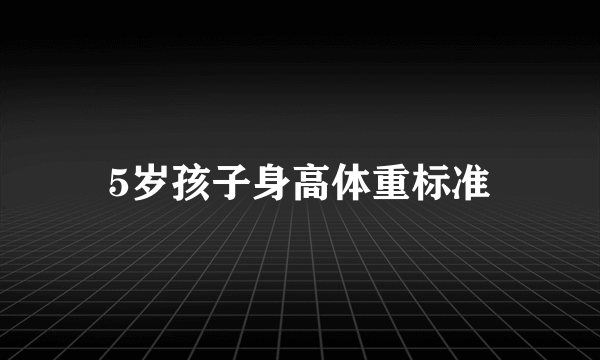 5岁孩子身高体重标准